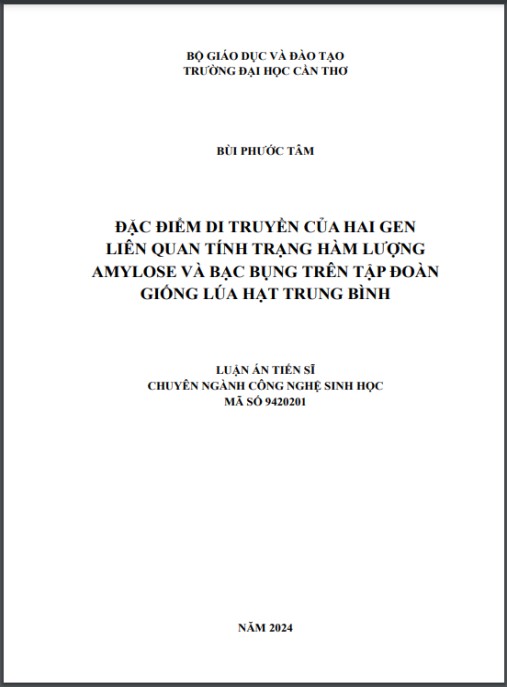 BỘ GIÁO DỤC VÀ ĐÀO TẠO
TRƯỜNG ĐẠI HỌC CẦN THƠ

BÙI PHƯỚC TÂM

ĐẶC ĐIỂM DI TRUYỀN CỦA HAI GEN LIÊN QUAN TÍNH TRẠNG HÀM LƯỢNG AMYLOSE VÀ BẠC BỤNG TRÊN TẬP ĐOÀN GIỐNG LÚA HẠT TRUNG BÌNH

LUẬN ÁN TIẾN SĨ
CHUYÊN NGÀNH CÔNG NGHỆ SINH HỌC
MÃ SỐ 9420201

NĂM 2024